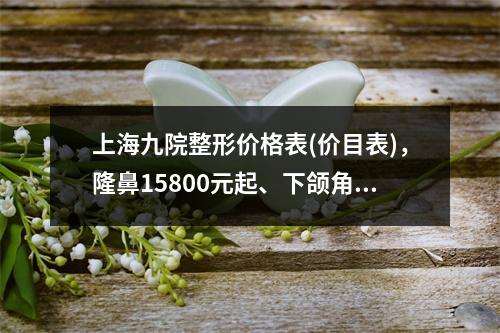 上海九院整形价格表(价目表)，隆鼻15800元起、下颌角...